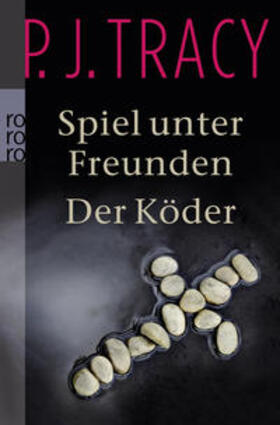 P. J. TRACY

ro
ro
ro

Spiel unter Freunden

Der Köder